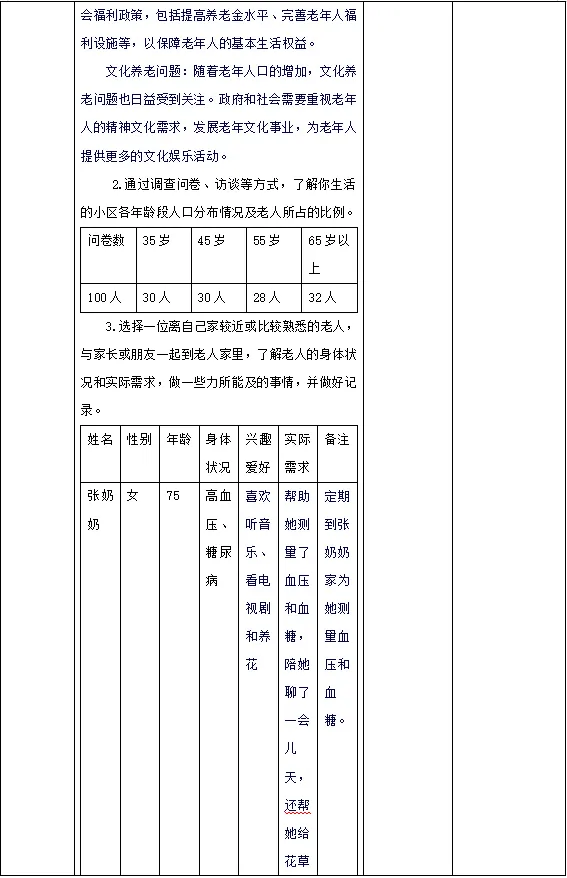 会福利政策，包括提高养老金水平、完善老年人福利设施等，以保障老年人的基本生活权益。

文化养老问题：随着老年人口的增加，文化养老问题也日益受到关注。政府和社会需要重视老年人的精神文化需求，发展老年文化事业，为老年人提供更多的文化娱乐活动。

2.通过调查问卷、访谈等方式，了解你生活的小区各年龄段人口分布情况及老人所占的比例。

| 问卷数 | 35岁 | 45岁 | 55岁 | 65岁以上 |
|---|---|---|---|---|
| 100人 | 30人 | 30人 | 28人 | 32人 |

3.选择一位离自己家较近或比较熟悉的老人，与家长或朋友一起到老人家里，了解老人的身体状况和实际需求，做一些力所能及的事情，并做好记录。

| 姓名 | 性别 | 年龄 | 身体状况 | 兴趣爱好 | 实际需求 | 备注 |
|---|---|---|---|---|---|---|
| 张奶奶 | 女 | 75 | 高血压、糖尿病 | 喜欢听音乐、看电视剧和养花 | 帮助她测量了血压和血糖，陪她聊了一会儿天，还帮她给花草 | 定期到张奶奶家为她测量血压和血糖。 |